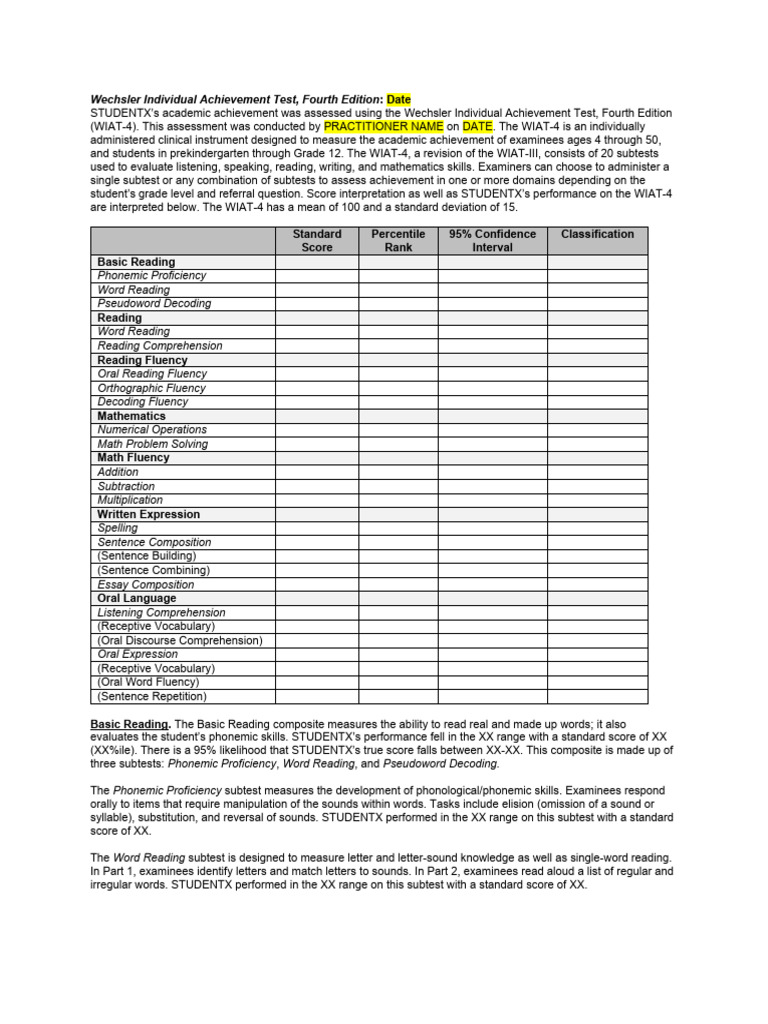 Wechsler Individual Achievement Test, Fourth Edition: Date
STUDENTX's academic achievement was assessed using the Wechsler Individual Achievement Test, Fourth Edition (WIAT-4). This assessment was conducted by PRACTITIONER NAME on DATE. The WIAT-4 is an individually administered clinical instrument designed to measure the academic achievement of examinees ages 4 through 50, and students in prekindergarten through Grade 12. The WIAT-4, a revision of the WIAT-III, consists of 20 subtests used to evaluate listening, speaking, reading, writing, and mathematics skills. Examiners can choose to administer a single subtest or any combination of subtests to assess achievement in one or more domains depending on the student's grade level and referral question. Score interpretation as well as STUDENTX's performance on the WIAT-4 are interpreted below. The WIAT-4 has a mean of 100 and a standard deviation of 15.

| | Standard Score | Percentile Rank | 95% Confidence Interval | Classification |
|---|---|---|---|---|
| Basic Reading | | | | |
| Phonemic Proficiency | | | | |
| Word Reading | | | | |
| Pseudoword Decoding | | | | |
| Reading | | | | |
| Word Reading | | | | |
| Reading Comprehension | | | | |
| Reading Fluency | | | | |
| Oral Reading Fluency | | | | |
| Orthographic Fluency | | | | |
| Decoding Fluency | | | | |
| Mathematics | | | | |
| Numerical Operations | | | | |
| Math Problem Solving | | | | |
| Math Fluency | | | | |
| Addition | | | | |
| Subtraction | | | | |
| Multiplication | | | | |
| Written Expression | | | | |
| Spelling | | | | |
| Sentence Composition | | | | |
| (Sentence Building) | | | | |
| (Sentence Combining) | | | | |
| Essay Composition | | | | |
| Oral Language | | | | |
| Listening Comprehension | | | | |
| (Receptive Vocabulary) | | | | |
| (Oral Discourse Comprehension) | | | | |
| Oral Expression | | | | |
| (Receptive Vocabulary) | | | | |
| (Oral Word Fluency) | | | | |
| (Sentence Repetition) | | | | |

Basic Reading. The Basic Reading composite measures the ability to read real and made up words; it also evaluates the student's phonemic skills. STUDENTX's performance fell in the XX range with a standard score of XX (XX%ile). There is a 95% likelihood that STUDENTX's true score falls between XX-XX. This composite is made up of three subtests: Phonemic Proficiency, Word Reading, and Pseudoword Decoding.

The Phonemic Proficiency subtest measures the development of phonological/phonemic skills. Examinees respond orally to items that require manipulation of the sounds within words. Tasks include elision (omission of a sound or syllable), substitution, and reversal of sounds. STUDENTX performed in the XX range on this subtest with a standard score of XX.

The Word Reading subtest is designed to measure letter and letter-sound knowledge as well as single-word reading. In Part 1, examinees identify letters and match letters to sounds. In Part 2, examinees read aloud a list of regular and irregular words. STUDENTX performed in the XX range on this subtest with a standard score of XX.